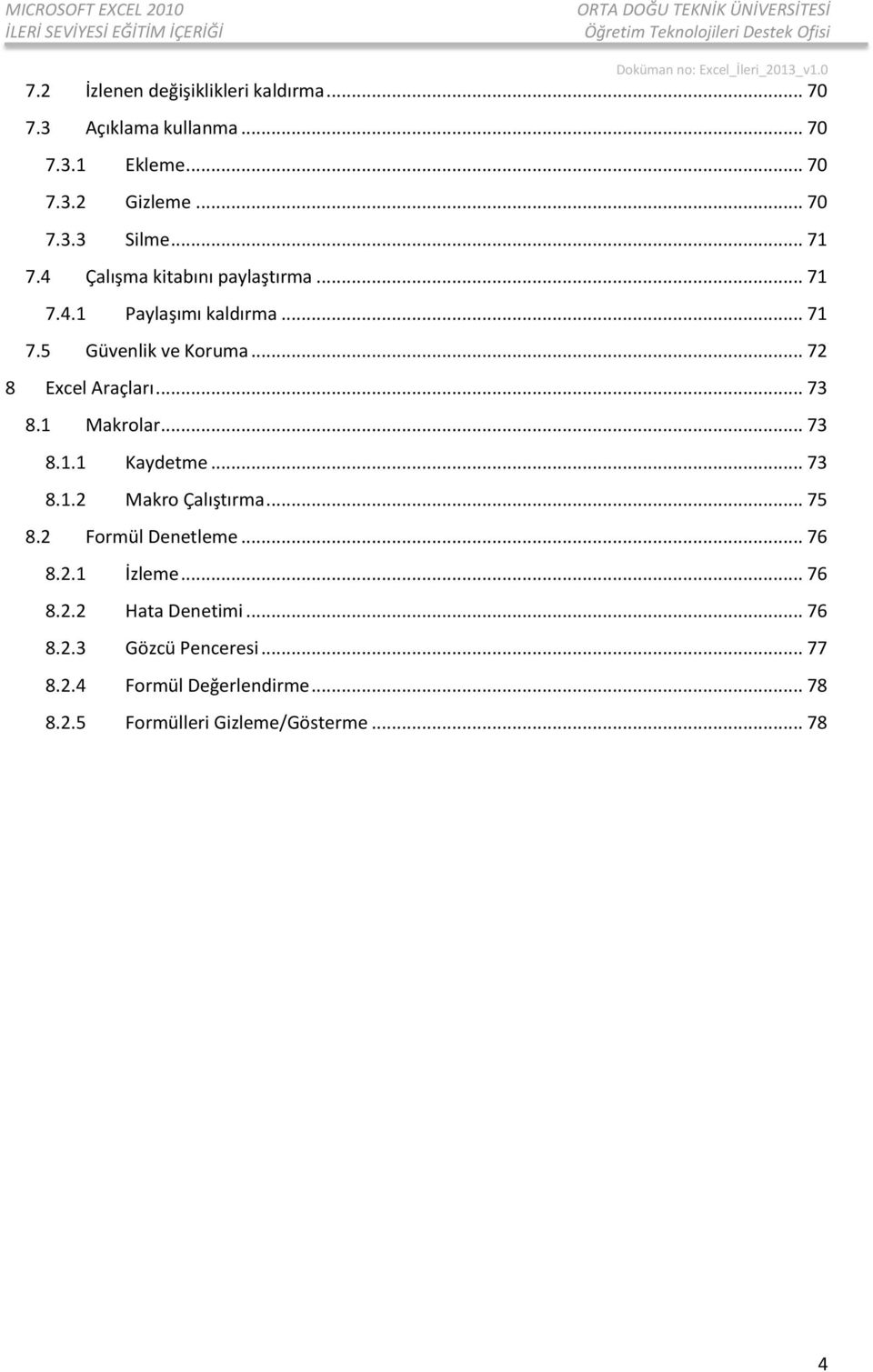 MICROSOFT EXCEL 2010
İLERİ SEVİYESİ EĞİTİM İÇERİĞİ

ORTA DOĞU TEKNİK ÜNİVERSİTESİ
Öğretim Teknolojileri Destek Ofisi

Doküman no: Excel_İleri_2013_v1.0

7.2 İzlenen değişiklikleri kaldırma ... 70
7.3 Açıklama kullanma ... 70
7.3.1 Ekleme ... 70
7.3.2 Gizleme ... 70
7.3.3 Silme ... 71
7.4 Çalışma kitabını paylaştırma ... 71
7.4.1 Paylaşımı kaldırma ... 71
7.5 Güvenlik ve Koruma ... 72
8 Excel Araçları ... 73
8.1 Makrolar ... 73
8.1.1 Kaydetme ... 73
8.1.2 Makro Çalıştırma ... 75
8.2 Formül Denetleme ... 76
8.2.1 İzleme ... 76
8.2.2 Hata Denetimi ... 76
8.2.3 Gözcü Penceresi ... 77
8.2.4 Formül Değerlendirme ... 78
8.2.5 Formülleri Gizleme/Gösterme ... 78

4